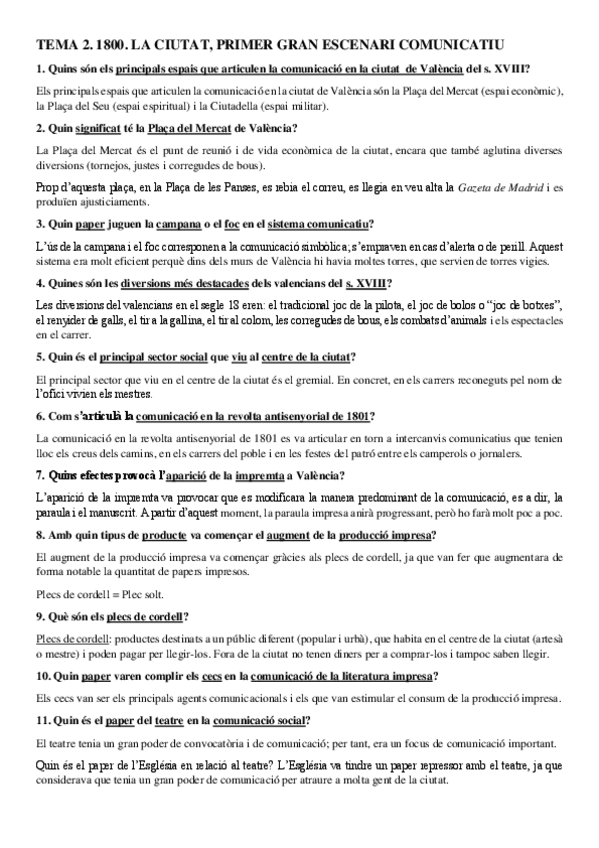 TEMA 2. 1800. LA CIUTAT, PRIMER GRAN ESCENARI COMUNICATIU

1. Quins són els principals espais que articulen la comunicació en la ciutat de València del s. XVIII?

Els principals espais que articulen la comunicació en la ciutat de València són la Plaça del Mercat (espai econòmic), la Plaça del Seu (espai espiritual) i la Ciutadella (espai militar).

2. Quin significat té la Plaça del Mercat de València?

La Plaça del Mercat és el punt de reunió i de vida econòmica de la ciutat, encara que també aglutina diverses diversions (tornejos, justes i corregudes de bous).

Prop d'aquesta plaça, en la Plaça de les Panses, es rebia el correu, es llegia en veu alta la Gazeta de Madrid i es produïen ajusticiaments.

3. Quin paper juguen la campana o el foc en el sistema comunicatiu?

L'ús de la campana i el foc corresponen a la comunicació simbòlica; s'empraven en cas d'alerta o de perill. Aquest sistema era molt eficient perquè dins dels murs de València hi havia moltes torres, que servien de torres vigies.

4. Quines són les diversions més destacades dels valencians del s. XVIII?

Les diversions del valencians en el segle 18 eren: el tradicional joc de la pilota, el joc de bolos o "joc de botxes", el renyider de galls, el tir a la gallina, el tir al colom, les corregudes de bous, els combats d'animals i els espectacles en el carrer.

5. Quin és el principal sector social que viu al centre de la ciutat?

El principal sector que viu en el centre de la ciutat és el gremial. En concret, en els carrers reconeguts pel nom de l'ofici vivien els mestres.

6. Com s'articulà la comunicació en la revolta antisenyorial de 1801?

La comunicació en la revolta antisenyorial de 1801 es va articular en torn a intercanvis comunicatius que tenien lloc els creus dels camins, en els carrers del poble i en les festes del patró entre els camperols o jornalers.

7. Quins efectes provocà l'aparició de la impremta a València?

L'aparició de la impremta va provocar que es modificara la manera predominant de la comunicació, es a dir, la paraula i el manuscrit. A partir d'aquest moment, la paraula impresa anirà progressant, però ho farà molt poc a poc.

8. Amb quin tipus de producte va començar el augment de la producció impresa?

El augment de la producció impresa va començar gràcies als plecs de cordell, ja que van fer que augmentara de forma notable la quantitat de papers impresos.

Plecs de cordell = Plec solt.

9. Què són els plecs de cordell?

Plecs de cordell: productes destinats a un públic diferent (popular i urbà), que habita en el centre de la ciutat (artesà o mestre) i poden pagar per llegir-los. Fora de la ciutat no tenen diners per a comprar-los i tampoc saben llegir.

10. Quin paper varen complir els cecs en la comunicació de la literatura impresa?

Els cecs van ser els principals agents comunicacionals i els que van estimular el consum de la producció impresa.

11. Quin és el paper del teatre en la comunicació social?

El teatre tenia un gran poder de convocatòria i de comunicació; per tant, era un focus de comunicació important.

Quin és el paper de l'Església en relació al teatre? L'Església va tindre un paper repressor amb el teatre, ja que considerava que tenia un gran poder de comunicació per atraure a molta gent de la ciutat.